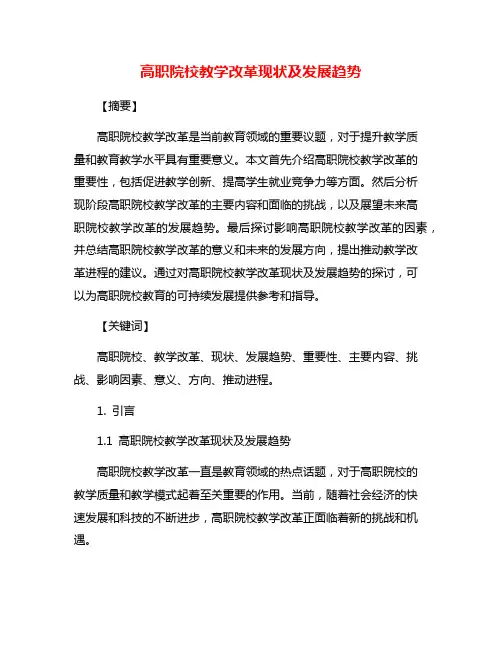 高职院校教学改革现状及发展趋势

【摘要】

高职院校教学改革是当前教育领域的重要议题，对于提升教学质量和教育教学水平具有重要意义。本文首先介绍高职院校教学改革的重要性，包括促进教学创新、提高学生就业竞争力等方面。然后分析现阶段高职院校教学改革的主要内容和面临的挑战，以及展望未来高职院校教学改革的发展趋势。最后探讨影响高职院校教学改革的因素，并总结高职院校教学改革的意义和未来的发展方向，提出推动教学改革进程的建议。通过对高职院校教学改革现状及发展趋势的探讨，可以为高职院校教育的可持续发展提供参考和指导。

【关键词】

高职院校、教学改革、现状、发展趋势、重要性、主要内容、挑战、影响因素、意义、方向、推动进程。

1. 引言

1.1 高职院校教学改革现状及发展趋势

高职院校教学改革一直是教育领域的热点话题，对于高职院校的教学质量和教学模式起着至关重要的作用。当前，随着社会经济的快速发展和科技的不断进步，高职院校教学改革正面临着新的挑战和机遇。